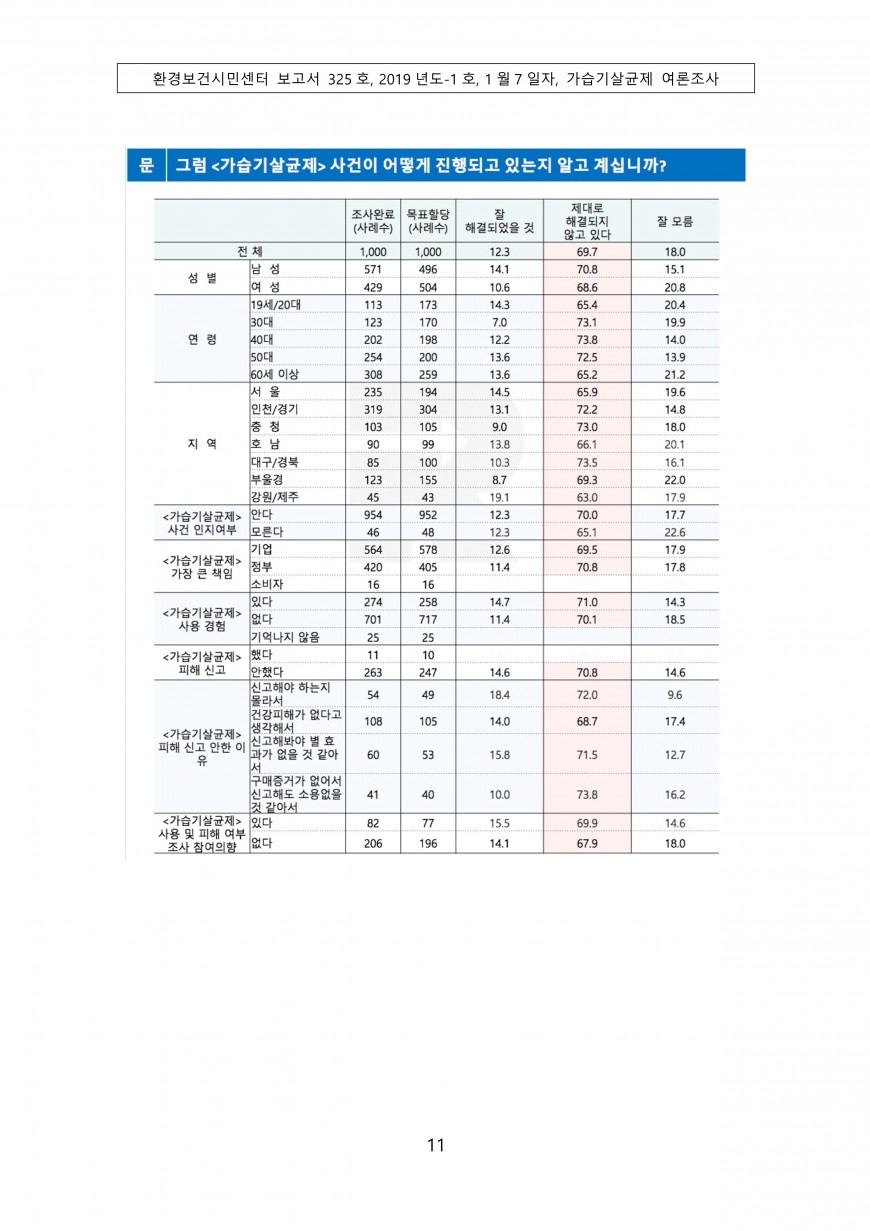 환경보건시민센터 보고서 325 호, 2019 년도-1 호, 1 월 7 일자, 가습기살균제 여론조사

문 그럼 <가습기살균제> 사건이 어떻게 진행되고 있는지 알고 계십니까?

| | | 조사완료 (사례수) | 목표할당 (사례수) | 잘 해결되었을 것 | 제대로 해결되지 않고 있다 | 잘 모름 |
|---|---|---|---|---|---|---|
| 전 체 | | 1,000 | 1,000 | 12.3 | 69.7 | 18.0 |
| 성 별 | 남 성 | 571 | 496 | 14.1 | 70.8 | 15.1 |
| | 여 성 | 429 | 504 | 10.6 | 68.6 | 20.8 |
| 연 령 | 19세/20대 | 113 | 173 | 14.3 | 65.4 | 20.4 |
| | 30대 | 123 | 170 | 7.0 | 73.1 | 19.9 |
| | 40대 | 202 | 198 | 12.2 | 73.8 | 14.0 |
| | 50대 | 254 | 200 | 13.6 | 72.5 | 13.9 |
| | 60세 이상 | 308 | 259 | 13.6 | 65.2 | 21.2 |
| 지 역 | 서 울 | 235 | 194 | 14.5 | 65.9 | 19.6 |
| | 인천/경기 | 319 | 304 | 13.1 | 72.2 | 14.8 |
| | 충 청 | 103 | 105 | 9.0 | 73.0 | 18.0 |
| | 호 남 | 90 | 99 | 13.8 | 66.1 | 20.1 |
| | 대구/경북 | 85 | 100 | 10.3 | 73.5 | 16.1 |
| | 부울경 | 123 | 155 | 8.7 | 69.3 | 22.0 |
| | 강원/제주 | 45 | 43 | 19.1 | 63.0 | 17.9 |
| <가습기살균제> 사건 인지여부 | 안다 | 954 | 952 | 12.3 | 70.0 | 17.7 |
| | 모른다 | 46 | 48 | 12.3 | 65.1 | 22.6 |
| <가습기살균제> 가장 큰 책임 | 기업 | 564 | 578 | 12.6 | 69.5 | 17.9 |
| | 정부 | 420 | 405 | 11.4 | 70.8 | 17.8 |
| | 소비자 | 16 | 16 | | | |
| <가습기살균제> 사용 경험 | 있다 | 274 | 258 | 14.7 | 71.0 | 14.3 |
| | 없다 | 701 | 717 | 11.4 | 70.1 | 18.5 |
| | 기억나지 않음 | 25 | 25 | | | |
| <가습기살균제> 피해 신고 | 했다 | 11 | 10 | | | |
| | 안했다 | 263 | 247 | 14.6 | 70.8 | 14.6 |
| <가습기살균제> 피해 신고 안한 이유 | 신고해야 하는지 몰라서 | 54 | 49 | 18.4 | 72.0 | 9.6 |
| | 건강피해가 없다고 생각해서 | 108 | 105 | 14.0 | 68.7 | 17.4 |
| | 신고해봐야 별 효과가 없을 것 같아서 | 60 | 53 | 15.8 | 71.5 | 12.7 |
| | 구매증거가 없어서 신고해도 소용없을 것 같아서 | 41 | 40 | 10.0 | 73.8 | 16.2 |
| <가습기살균제> 사용 및 피해 여부 조사 참여의향 | 있다 | 82 | 77 | 15.5 | 69.9 | 14.6 |
| | 없다 | 206 | 196 | 14.1 | 67.9 | 18.0 |

11